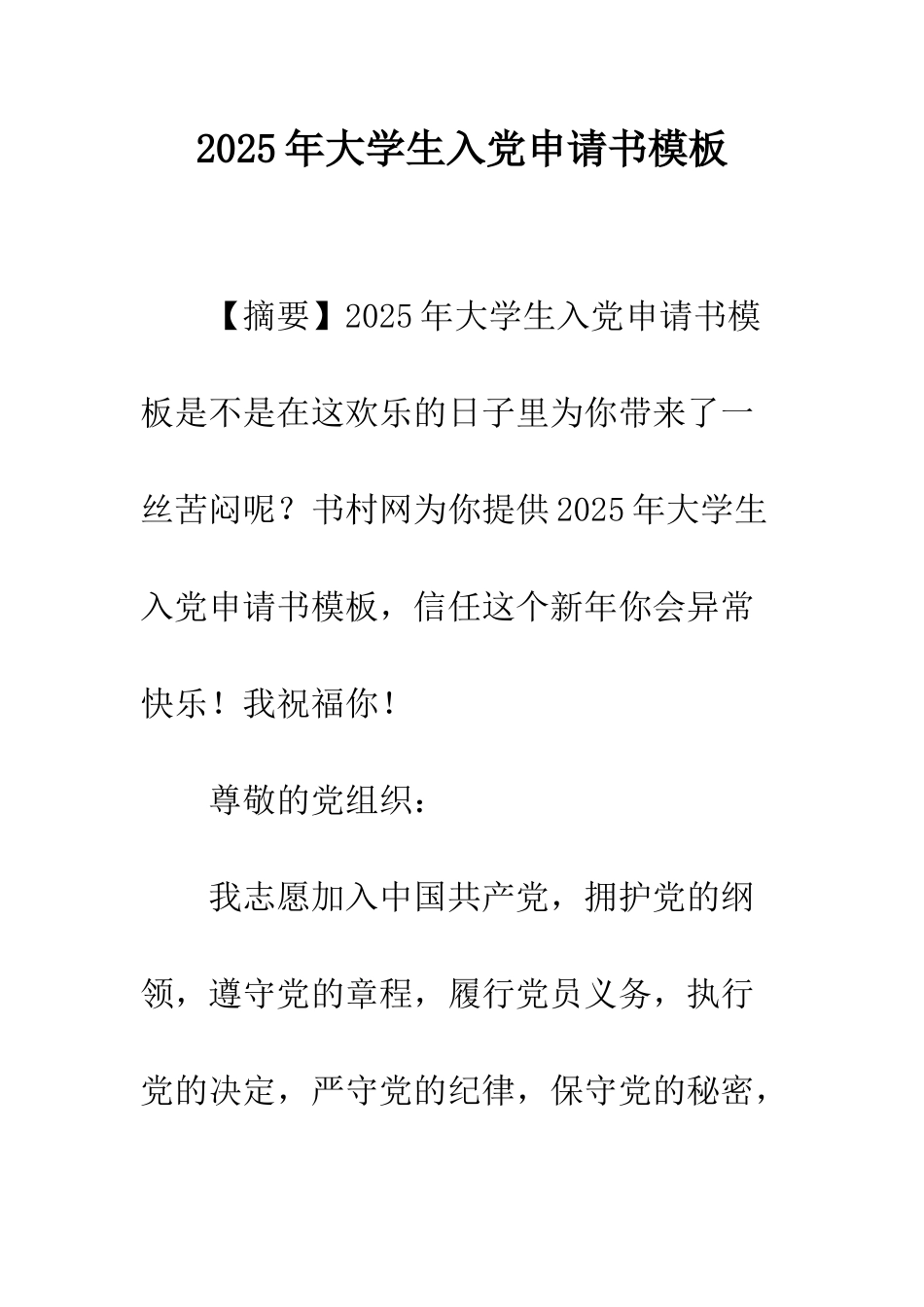 2025年大学生入党申请书模板

【摘要】2025年大学生入党申请书模板是不是在这欢乐的日子里为你带来了一丝苦闷呢？书村网为你提供2025年大学生入党申请书模板，信任这个新年你会异常快乐！我祝福你！

尊敬的党组织：

我志愿加入中国共产党，拥护党的纲领，遵守党的章程，履行党员义务，执行党的决定，严守党的纪律，保守党的秘密，